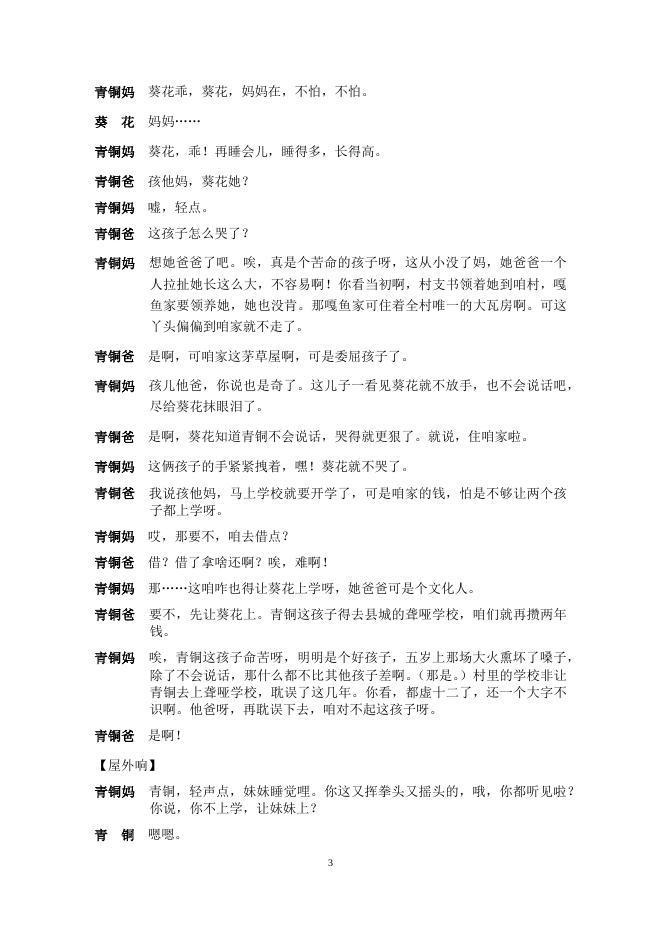 青铜妈　葵花乖，葵花，妈妈在，不怕，不怕。

葵　花　妈妈……

青铜妈　葵花，乖！再睡会儿，睡得多，长得高。

青铜爸　孩他妈，葵花她？

青铜妈　嘘，轻点。

青铜爸　这孩子怎么哭了？

青铜妈　想她爸爸了吧。唉，真是个苦命的孩子呀，这从小没了妈，她爸爸一个人拉扯她长这么大，不容易啊！你看当初啊，村支书领着她到咱村，嘎鱼家要领养她，她也没肯。那嘎鱼家可住着全村唯一的大瓦房啊。可这丫头偏偏到咱家就不走了。

青铜爸　是啊，可咱家这茅草屋啊，可是委屈孩子了。

青铜妈　孩儿他爸，你说也是奇了。这儿子一看见葵花就不放手，也不会说话吧，尽给葵花抹眼泪了。

青铜爸　是啊，葵花知道青铜不会说话，哭得就更狠了。就说，住咱家啦。

青铜妈　这俩孩子的手紧紧拽着，嘿！葵花就不哭了。

青铜爸　我说孩他妈，马上学校就要开学了，可是咱家的钱，怕是不够让两个孩子都上学呀。

青铜妈　哎，那要不，咱去借点？

青铜爸　借？借了拿啥还啊？唉，难啊！

青铜妈　那……这咱咋也得让葵花上学呀，她爸爸可是个文化人。

青铜爸　要不，先让葵花上。青铜这孩子得去县城的聋哑学校，咱们就再攒两年钱。

青铜妈　唉，青铜这孩子命苦呀，明明是个好孩子，五岁上那场大火熏坏了嗓子，除了不会说话，那什么都不比其他孩子差啊。（那是。）村里的学校非让青铜去上聋哑学校，耽误了这几年。你看，都虚十二了，还一个大字不识啊。他爸呀，再耽误下去，咱对不起这孩子呀。

青铜爸　是啊！

【屋外响】

青铜妈　青铜，轻声点，妹妹睡觉哩。你这又挥拳头又摇头的，哦，你都听见啦？你说，你不上学，让妹妹上？

青　铜　嗯嗯。

3